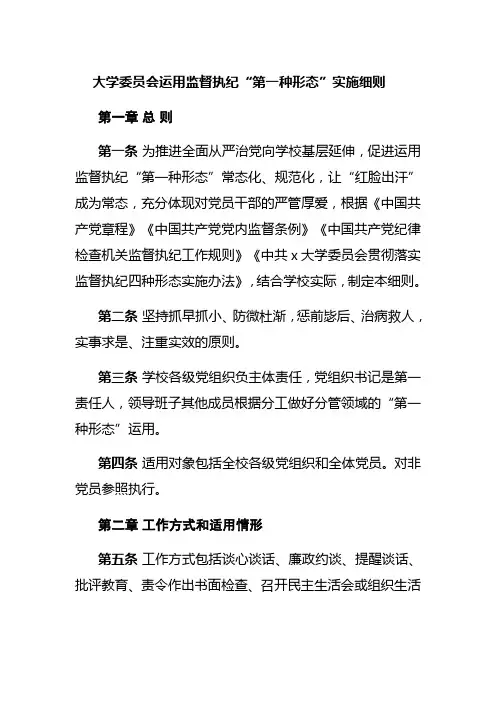 大学委员会运用监督执纪“第一种形态”实施细则

第一章 总 则

第一条 为推进全面从严治党向学校基层延伸，促进运用监督执纪“第一种形态”常态化、规范化，让“红脸出汗”成为常态，充分体现对党员干部的严管厚爱，根据《中国共产党章程》《中国共产党党内监督条例》《中国共产党纪律检查机关监督执纪工作规则》《中共 x 大学委员会贯彻落实监督执纪四种形态实施办法》，结合学校实际，制定本细则。

第二条 坚持抓早抓小、防微杜渐，惩前毖后、治病救人，实事求是、注重实效的原则。

第三条 学校各级党组织负主体责任，党组织书记是第一责任人，领导班子其他成员根据分工做好分管领域的“第一种形态”运用。

第四条 适用对象包括全校各级党组织和全体党员。对非党员参照执行。

第二章 工作方式和适用情形

第五条 工作方式包括谈心谈话、廉政约谈、提醒谈话、批评教育、责令作出书面检查、召开民主生活会或组织生活